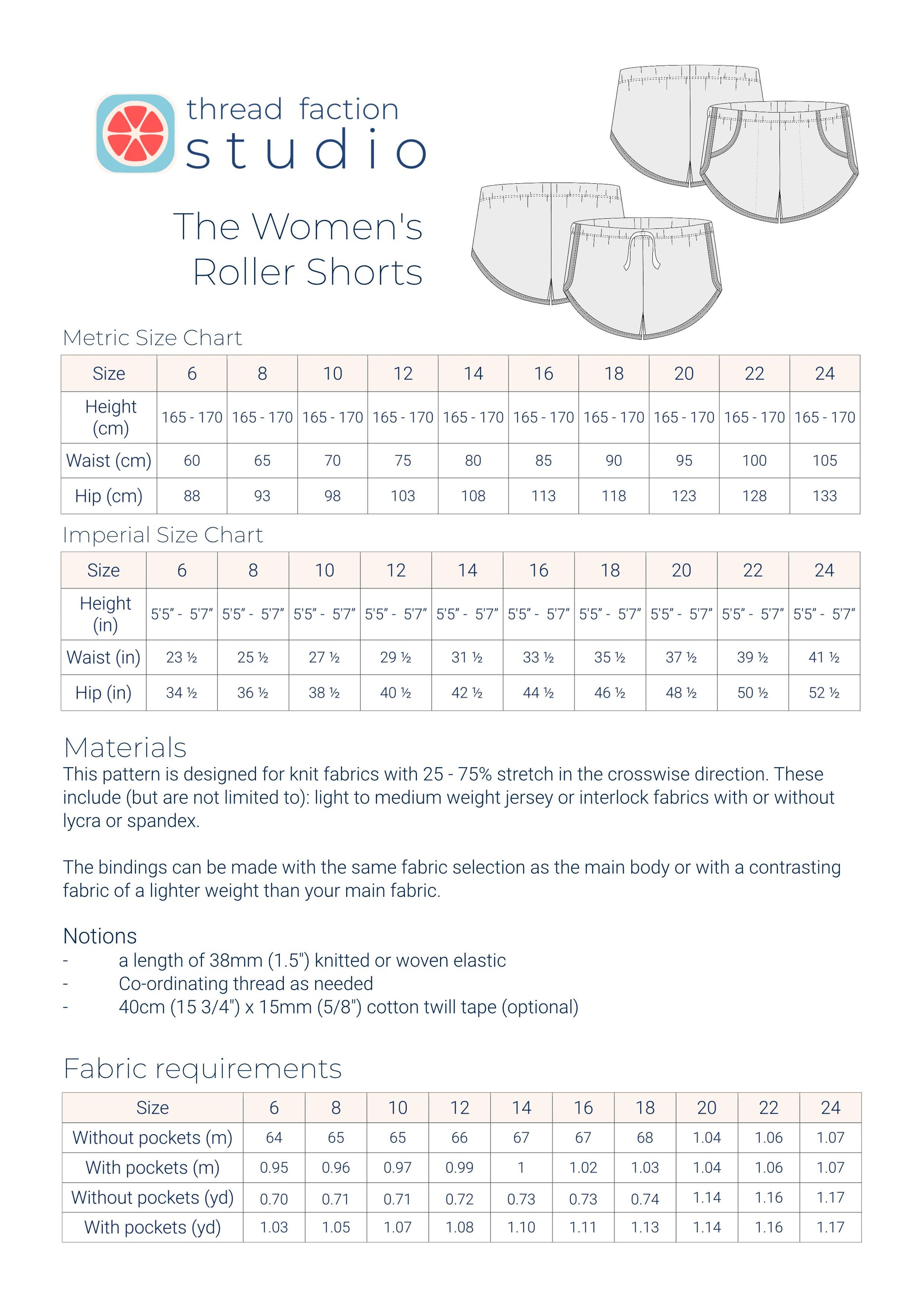 thread faction
studio

The Women's
Roller Shorts

Metric Size Chart

| Size | 6 | 8 | 10 | 12 | 14 | 16 | 18 | 20 | 22 | 24 |
|---|---|---|---|---|---|---|---|---|---|---|
| Height (cm) | 165 - 170 | 165 - 170 | 165 - 170 | 165 - 170 | 165 - 170 | 165 - 170 | 165 - 170 | 165 - 170 | 165 - 170 | 165 - 170 |
| Waist (cm) | 60 | 65 | 70 | 75 | 80 | 85 | 90 | 95 | 100 | 105 |
| Hip (cm) | 88 | 93 | 98 | 103 | 108 | 113 | 118 | 123 | 128 | 133 |

Imperial Size Chart

| Size | 6 | 8 | 10 | 12 | 14 | 16 | 18 | 20 | 22 | 24 |
|---|---|---|---|---|---|---|---|---|---|---|
| Height (in) | 5'5" - 5'7" | 5'5" - 5'7" | 5'5" - 5'7" | 5'5" - 5'7" | 5'5" - 5'7" | 5'5" - 5'7" | 5'5" - 5'7" | 5'5" - 5'7" | 5'5" - 5'7" | 5'5" - 5'7" |
| Waist (in) | 23 ½ | 25 ½ | 27 ½ | 29 ½ | 31 ½ | 33 ½ | 35 ½ | 37 ½ | 39 ½ | 41 ½ |
| Hip (in) | 34 ½ | 36 ½ | 38 ½ | 40 ½ | 42 ½ | 44 ½ | 46 ½ | 48 ½ | 50 ½ | 52 ½ |

Materials
This pattern is designed for knit fabrics with 25 - 75% stretch in the crosswise direction. These include (but are not limited to): light to medium weight jersey or interlock fabrics with or without lycra or spandex.

The bindings can be made with the same fabric selection as the main body or with a contrasting fabric of a lighter weight than your main fabric.

Notions
- a length of 38mm (1.5") knitted or woven elastic
- Co-ordinating thread as needed
- 40cm (15 3/4") x 15mm (5/8") cotton twill tape (optional)

Fabric requirements

| Size | 6 | 8 | 10 | 12 | 14 | 16 | 18 | 20 | 22 | 24 |
|---|---|---|---|---|---|---|---|---|---|---|
| Without pockets (m) | 64 | 65 | 65 | 66 | 67 | 67 | 68 | 1.04 | 1.06 | 1.07 |
| With pockets (m) | 0.95 | 0.96 | 0.97 | 0.99 | 1 | 1.02 | 1.03 | 1.04 | 1.06 | 1.07 |
| Without pockets (yd) | 0.70 | 0.71 | 0.71 | 0.72 | 0.73 | 0.73 | 0.74 | 1.14 | 1.16 | 1.17 |
| With pockets (yd) | 1.03 | 1.05 | 1.07 | 1.08 | 1.10 | 1.11 | 1.13 | 1.14 | 1.16 | 1.17 |